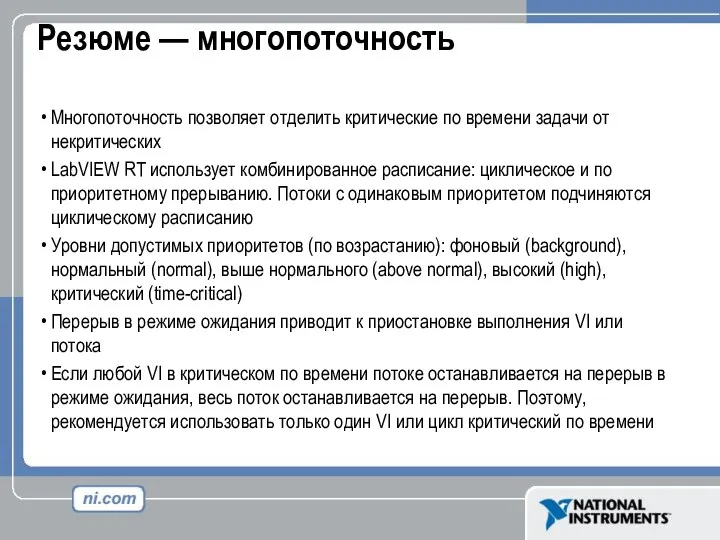 Резюме — многопоточность

• Многопоточность позволяет отделить критические по времени задачи от некритических

• LabVIEW RT использует комбинированное расписание: циклическое и по приоритетному прерыванию. Потоки с одинаковым приоритетом подчиняются циклическому расписанию

• Уровни допустимых приоритетов (по возрастанию): фоновый (background), нормальный (normal), выше нормального (above normal), высокий (high), критический (time-critical)

• Перерыв в режиме ожидания приводит к приостановке выполнения VI или потока

• Если любой VI в критическом по времени потоке останавливается на перерыв в режиме ожидания, весь поток останавливается на перерыв. Поэтому, рекомендуется использовать только один VI или цикл критический по времени

ni.com

NATIONAL INSTRUMENTS